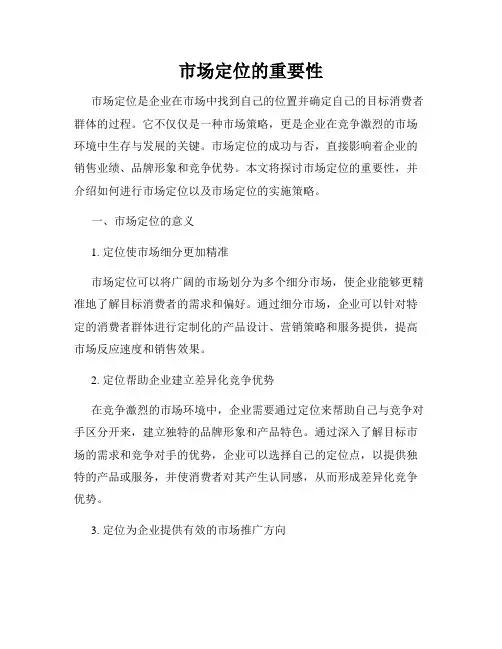 市场定位的重要性

市场定位是企业在市场中找到自己的位置并确定自己的目标消费者群体的过程。它不仅仅是一种市场策略，更是企业在竞争激烈的市场环境中生存与发展的关键。市场定位的成功与否，直接影响着企业的销售业绩、品牌形象和竞争优势。本文将探讨市场定位的重要性，并介绍如何进行市场定位以及市场定位的实施策略。

一、市场定位的意义

1. 定位使市场细分更加精准

市场定位可以将广阔的市场划分为多个细分市场，使企业能够更精准地了解目标消费者的需求和偏好。通过细分市场，企业可以针对特定的消费者群体进行定制化的产品设计、营销策略和服务提供，提高市场反应速度和销售效果。

2. 定位帮助企业建立差异化竞争优势

在竞争激烈的市场环境中，企业需要通过定位来帮助自己与竞争对手区分开来，建立独特的品牌形象和产品特色。通过深入了解目标市场的需求和竞争对手的优势，企业可以选择自己的定位点，以提供独特的产品或服务，并使消费者对其产生认同感，从而形成差异化竞争优势。

3. 定位为企业提供有效的市场推广方向